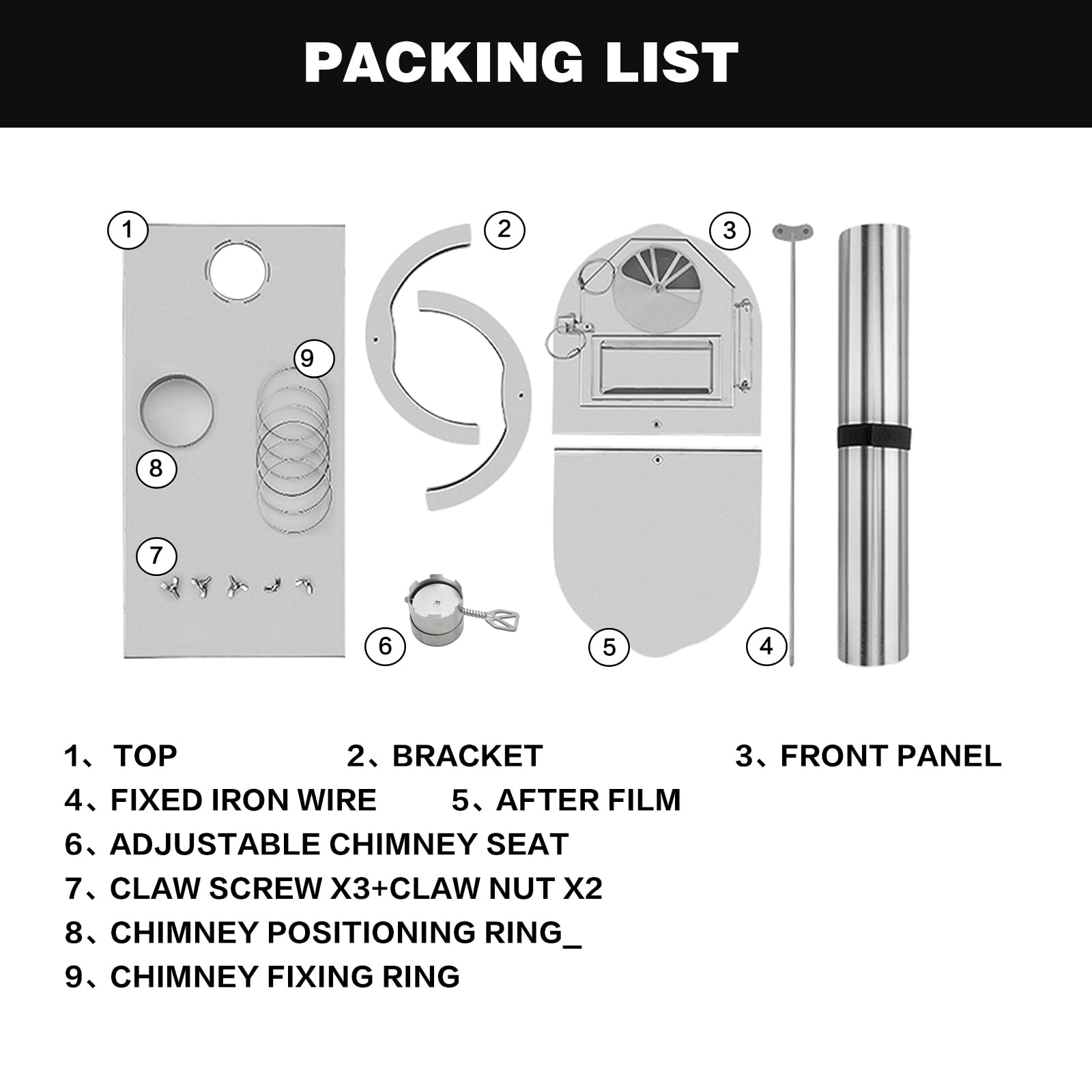 PACKING LIST

1
2
3
9
8
7
6
5
4

1、 TOP 2、BRACKET 3、FRONT PANEL
4、FIXED IRON WIRE 5、AFTER FILM
6、ADJUSTABLE CHIMNEY SEAT
7、CLAW SCREW X3+CLAW NUT X2
8、CHIMNEY POSITIONING RING_
9、CHIMNEY FIXING RING